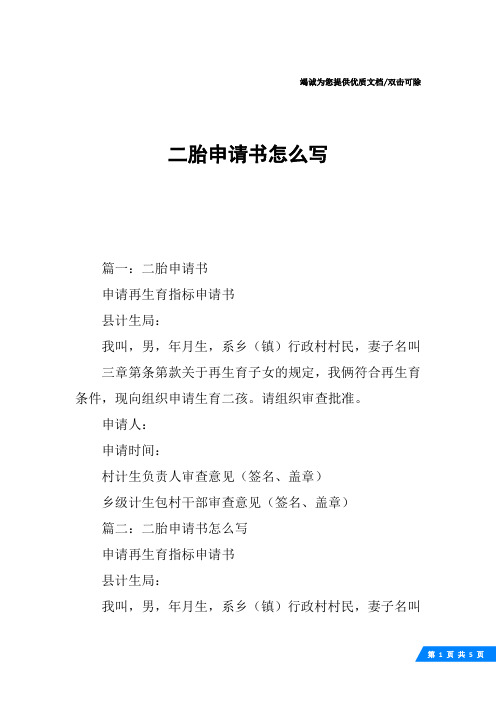 竭诚为您提供优质文档/双击可除

二胎申请书怎么写

篇一：二胎申请书

申请再生育指标申请书

县计生局：

我叫，男，年月生，系乡（镇）行政村村民，妻子名叫

三章第条第款关于再生育子女的规定，我俩符合再生育条件，现向组织申请生育二孩。请组织审查批准。

申请人：

申请时间：

村计生负责人审查意见（签名、盖章）

乡级计生包村干部审查意见（签名、盖章）

篇二：二胎申请书怎么写

申请再生育指标申请书

县计生局：

我叫，男，年月生，系乡（镇）行政村村民，妻子名叫

第 1 页 共 5 页